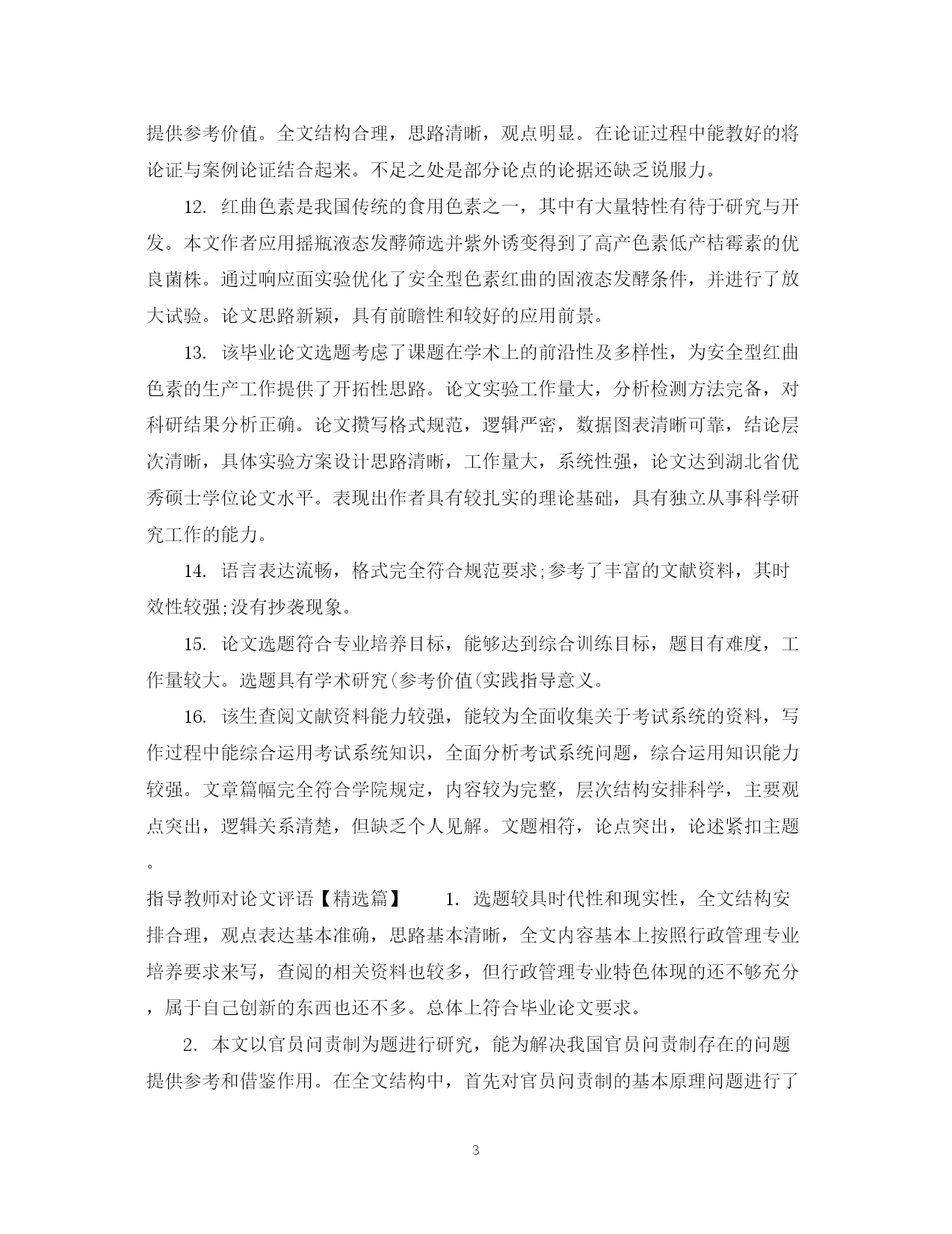 提供参考价值。全文结构合理，思路清晰，观点明显。在论证过程中能教好的将论证与案例论证结合起来。不足之处是部分论点的论据还缺乏说服力。

12. 红曲色素是我国传统的食用色素之一，其中有大量特性有待于研究与开发。本文作者应用摇瓶液态发酵筛选并紫外诱变得到了高产色素低产桔霉素的优良菌株。通过响应面实验优化了安全型色素红曲的固液态发酵条件，并进行了放大试验。论文思路新颖，具有前瞻性和较好的应用前景。

13. 该毕业论文选题考虑了课题在学术上的前沿性及多样性，为安全型红曲色素的生产工作提供了开拓性思路。论文实验工作量大，分析检测方法完备，对科研结果分析正确。论文撰写格式规范，逻辑严密，数据图表清晰可靠，结论层次清晰，具体实验方案设计思路清晰，工作量大，系统性强，论文达到湖北省优秀硕士学位论文水平。表现出作者具有较扎实的理论基础，具有独立从事科学研究工作的能力。

14. 语言表达流畅，格式完全符合规范要求;参考了丰富的文献资料，其时效性较强;没有抄袭现象。

15. 论文选题符合专业培养目标，能够达到综合训练目标，题目有难度，工作量较大。选题具有学术研究(参考价值(实践指导意义。

16. 该生查阅文献资料能力较强，能较为全面收集关于考试系统的资料，写作过程中能综合运用考试系统知识，全面分析考试系统问题，综合运用知识能力较强。文章篇幅完全符合学院规定，内容较为完整，层次结构安排科学，主要观点突出，逻辑关系清楚，但缺乏个人见解。文题相符，论点突出，论述紧扣主题。

指导教师对论文评语【精选篇】 1. 选题较具时代性和现实性，全文结构安排合理，观点表达基本准确，思路基本清晰，全文内容基本上按照行政管理专业培养要求来写，查阅的相关资料也较多，但行政管理专业特色体现的还不够充分，属于自己创新的东西也还不多。总体上符合毕业论文要求。

2. 本文以官员问责制为题进行研究，能为解决我国官员问责制存在的问题提供参考和借鉴作用。在全文结构中，首先对官员问责制的基本原理问题进行了

3